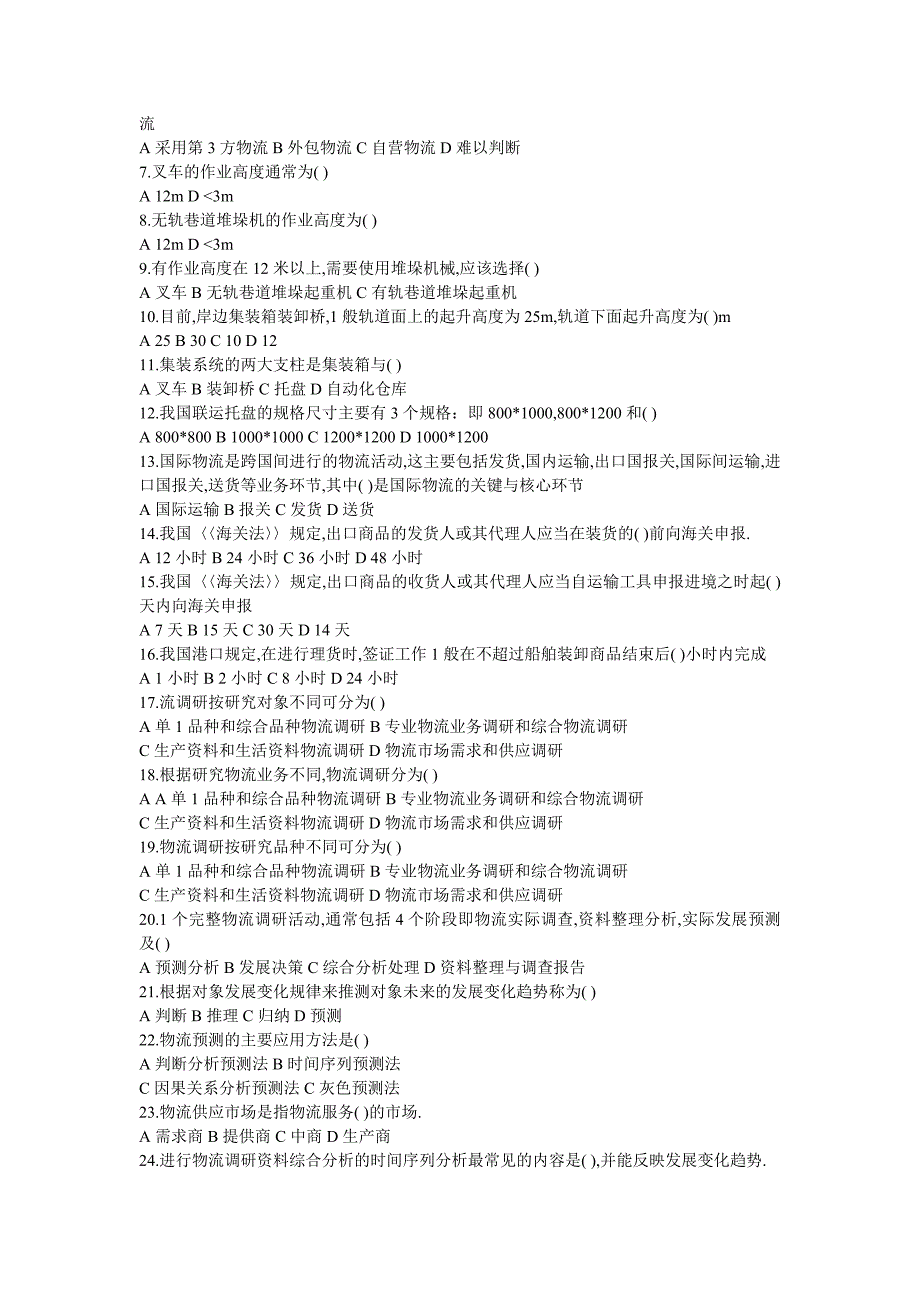 流
A 采用第 3 方物流 B 外包物流 C 自营物流 D 难以判断
7.叉车的作业高度通常为( )
A 12m D <3m
8.无轨巷道堆垛机的作业高度为( )
A 12m D <3m
9.有作业高度在 12 米以上,需要使用堆垛机械,应该选择( )
A 叉车 B 无轨巷道堆垛起重机 C 有轨巷道堆垛起重机
10.目前,岸边集装箱装卸桥,1 般轨道面上的起升高度为 25m,轨道下面起升高度为( )m
A 25 B 30 C 10 D 12
11.集装系统的两大支柱是集装箱与( )
A 叉车 B 装卸桥 C 托盘 D 自动化仓库
12.我国联运托盘的规格尺寸主要有 3 个规格：即 800*1000,800*1200 和( )
A 800*800 B 1000*1000 C 1200*1200 D 1000*1200
13.国际物流是跨国间进行的物流活动,这主要包括发货,国内运输,出口国报关,国际间运输,进口国报关,送货等业务环节,其中( )是国际物流的关键与核心环节
A 国际运输 B 报关 C 发货 D 送货
14.我国〈〈海关法〉〉规定,出口商品的发货人或其代理人应当在装货的( )前向海关申报.
A 12 小时 B 24 小时 C 36 小时 D 48 小时
15.我国〈〈海关法〉〉规定,出口商品的收货人或其代理人应当自运输工具申报进境之时起( )天内向海关申报
A 7 天 B 15 天 C 30 天 D 14 天
16.我国港口规定,在进行理货时,签证工作 1 般在不超过船舶装卸商品结束后( )小时内完成
A 1 小时 B 2 小时 C 8 小时 D 24 小时
17.流调研按研究对象不同可分为( )
A 单 1 品种和综合品种物流调研 B 专业物流业务调研和综合物流调研
C 生产资料和生活资料物流调研 D 物流市场需求和供应调研
18.根据研究物流业务不同,物流调研分为( )
A A 单 1 品种和综合品种物流调研 B 专业物流业务调研和综合物流调研
C 生产资料和生活资料物流调研 D 物流市场需求和供应调研
19.物流调研按研究品种不同可分为( )
A 单 1 品种和综合品种物流调研 B 专业物流业务调研和综合物流调研
C 生产资料和生活资料物流调研 D 物流市场需求和供应调研
20.1 个完整物流调研活动,通常包括 4 个阶段即物流实际调查,资料整理分析,实际发展预测及( )
A 预测分析 B 发展决策 C 综合分析处理 D 资料整理与调查报告
21.根据对象发展变化规律来推测对象未来的发展变化趋势称为( )
A 判断 B 推理 C 归纳 D 预测
22.物流预测的主要应用方法是( )
A 判断分析预测法 B 时间序列预测法
C 因果关系分析预测法 C 灰色预测法
23.物流供应市场是指物流服务( )的市场.
A 需求商 B 提供商 C 中商 D 生产商
24.进行物流调研资料综合分析的时间序列分析最常见的内容是( ),并能反映发展变化趋势.